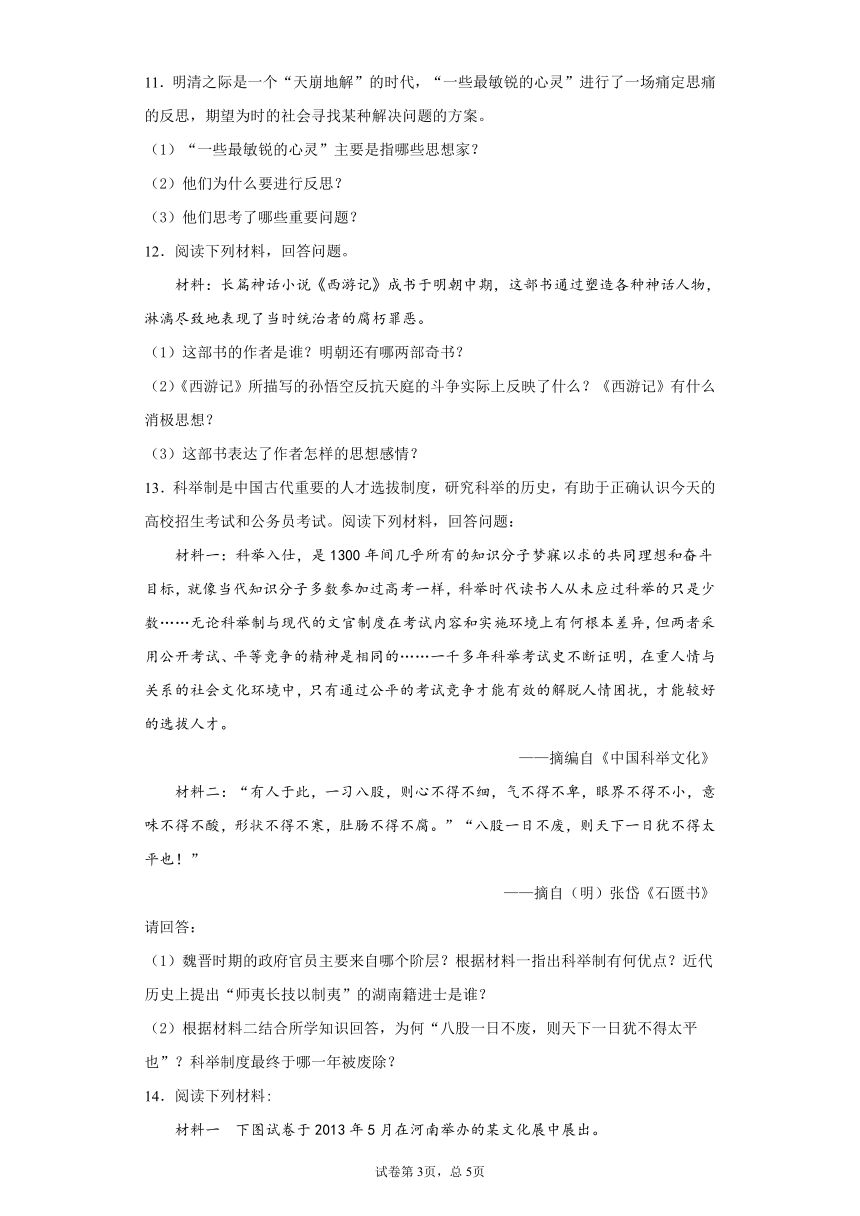 11．明清之际是一个“天崩地解”的时代，“一些最敏锐的心灵”进行了一场痛定思痛的反思，期望为时的社会寻找某种解决问题的方案。

（1）“一些最敏锐的心灵”主要是指哪些思想家？

（2）他们为什么要进行反思？

（3）他们思考了哪些重要问题？

12．阅读下列材料，回答问题。

材料：长篇神话小说《西游记》成书于明朝中期，这部书通过塑造各种神话人物，淋漓尽致地表现了当时统治者的腐朽罪恶。

（1）这部书的作者是谁？明朝还有哪两部奇书？

（2）《西游记》所描写的孙悟空反抗天庭的斗争实际上反映了什么？《西游记》有什么消极思想？

（3）这部书表达了作者怎样的思想感情？

13．科举制是中国古代重要的人才选拔制度，研究科举的历史，有助于正确认识今天的高校招生考试和公务员考试。阅读下列材料，回答问题：

材料一：科举入仕，是1300年间几乎所有的知识分子梦寐以求的共同理想和奋斗目标，就像当代知识分子多数参加过高考一样，科举时代读书人从未应过科举的只是少数……无论科举制与现代的文官制度在考试内容和实施环境上有何根本差异，但两者采用公开考试、平等竞争的精神是相同的……一千多年科举考试史不断证明，在重人情与关系的社会文化环境中，只有通过公平的考试竞争才能有效的解脱人情困扰，才能较好的选拔人才。

——摘编自《中国科举文化》

材料二：“有人于此，一习八股，则心不得不细，气不得不卑，眼界不得不小，意味不得不酸，形状不得不寒，肚肠不得不腐。”“八股一日不废，则天下一日犹不得太平也！”

——摘自（明）张岱《石匮书》

请回答：

（1）魏晋时期的政府官员主要来自哪个阶层？根据材料一指出科举制有何优点？近代历史上提出“师夷长技以制夷”的湖南籍进士是谁？

（2）根据材料二结合所学知识回答，为何“八股一日不废，则天下一日犹不得太平也”？科举制度最终于哪一年被废除？

14．阅读下列材料：

材料一　下图试卷于2013年5月在河南举办的某文化展中展出。

试卷第3页，总5页